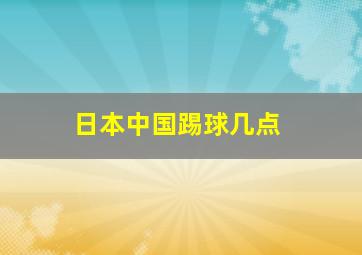 日本中国踢球几点